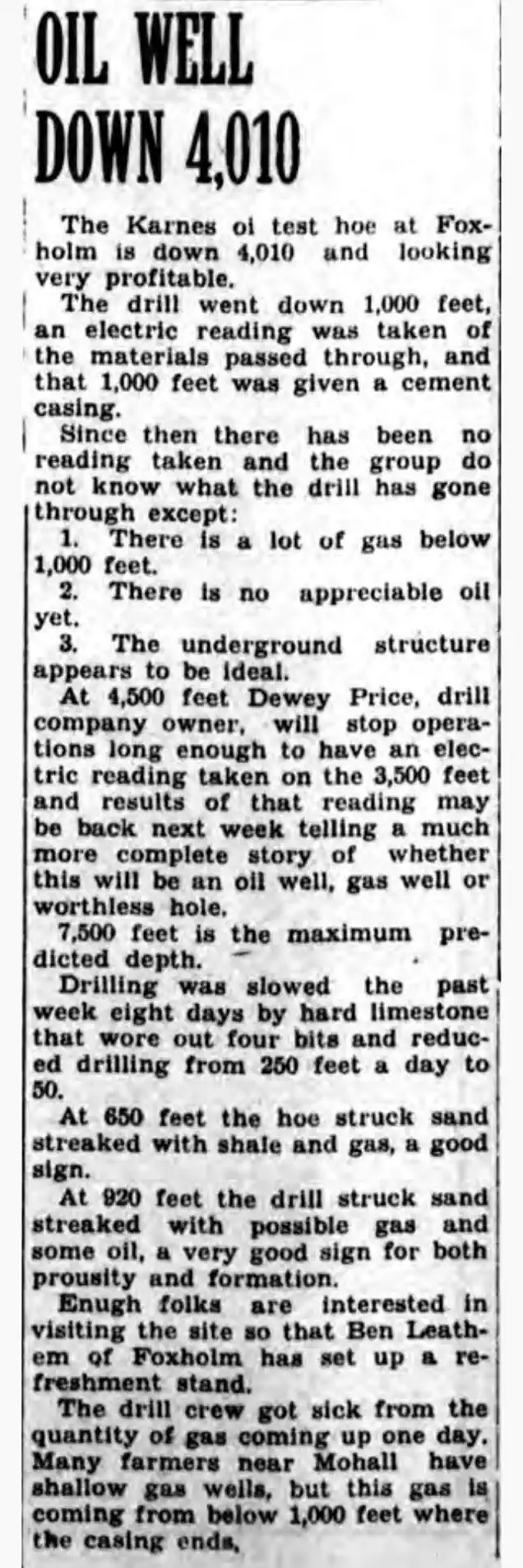 OIL WELL DOWN 4,010

The Karnes oi test hoe at Foxholm is down 4,010 and looking very profitable.

The drill went down 1,000 feet, an electric reading was taken of the materials passed through, and that 1,000 feet was given a cement casing.

Since then there has been no reading taken and the group do not know what the drill has gone through except:

1. There is a lot of gas below 1,000 feet.

2. There is no appreciable oil yet.

3. The underground structure appears to be ideal.

At 4,500 feet Dewey Price, drill company owner, will stop operations long enough to have an electric reading taken on the 3,500 feet and results of that reading may be back next week telling a much more complete story of whether this will be an oil well, gas well or worthless hole.

7,500 feet is the maximum predicted depth.

Drilling was slowed the past week eight days by hard limestone that wore out four bits and reduced drilling from 250 feet a day to 50.

At 650 feet the hoe struck sand streaked with shale and gas, a good sign.

At 920 feet the drill struck sand streaked with possible gas and some oil, a very good sign for both prousity and formation.

Enugh folks are interested in visiting the site so that Ben Leathem of Foxholm has set up a refreshment stand.

The drill crew got sick from the quantity of gas coming up one day. Many farmers near Mohall have shallow gas wells, but this gas is coming from below 1,000 feet where the casing ends.